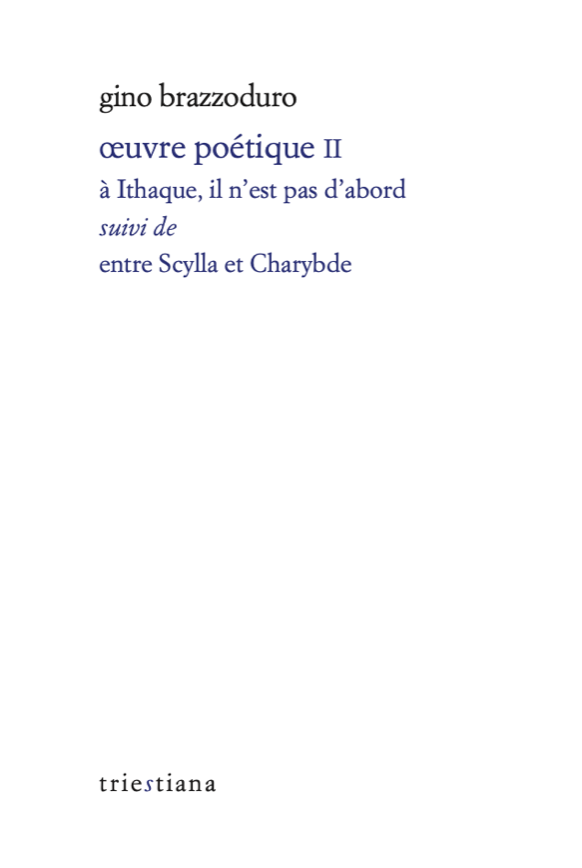 gino brazzoduro

œuvre poétique II

à Ithaque, il n'est pas d'abord

suivi de

entre Scylla et Charybde

triestiana